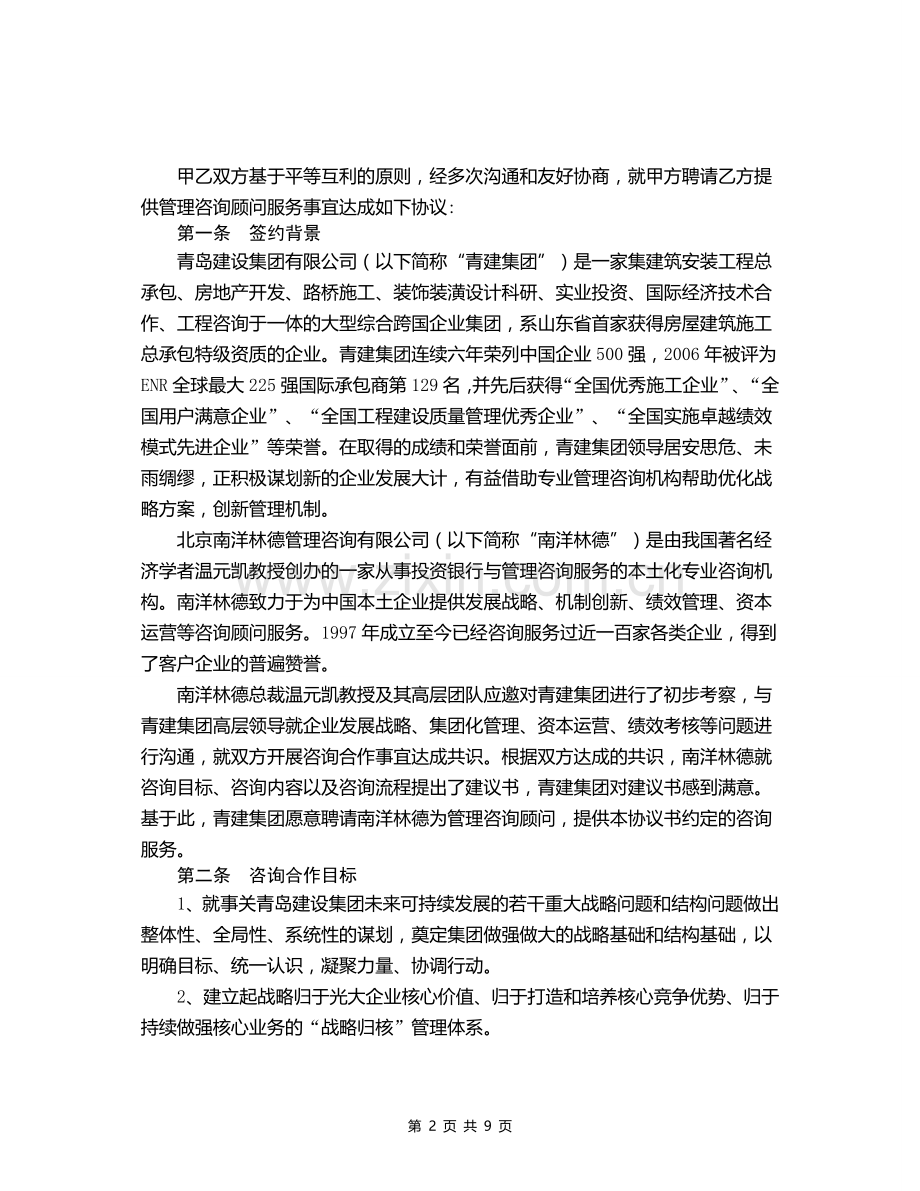 甲乙双方基于平等互利的原则，经多次沟通和友好协商，就甲方聘请乙方提供管理咨询顾问服务事宜达成如下协议:

第一条 签约背景

青岛建设集团有限公司（以下简称“青建集团”）是一家集建筑安装工程总承包、房地产开发、路桥施工、装饰装潢设计科研、实业投资、国际经济技术合作、工程咨询于一体的大型综合跨国企业集团，系山东省首家获得房屋建筑施工总承包特级资质的企业。青建集团连续六年荣列中国企业500强，2006年被评为ENR全球最大225强国际承包商第129名，并先后获得“全国优秀施工企业”、“全国用户满意企业”、“全国工程建设质量管理优秀企业”、“全国实施卓越绩效模式先进企业”等荣誉。在取得的成绩和荣誉面前，青建集团领导居安思危、未雨绸缪，正积极谋划新的企业发展大计，有益借助专业管理咨询机构帮助优化战略方案，创新管理机制。

北京南洋林德管理咨询有限公司（以下简称“南洋林德”）是由我国著名经济学者温元凯教授创办的一家从事投资银行与管理咨询服务的本土化专业咨询机构。南洋林德致力于为中国本土企业提供发展战略、机制创新、绩效管理、资本运营等咨询顾问服务。1997年成立至今已经咨询服务过近一百家各类企业，得到了客户企业的普遍赞誉。

南洋林德总裁温元凯教授及其高层团队应邀对青建集团进行了初步考察，与青建集团高层领导就企业发展战略、集团化管理、资本运营、绩效考核等问题进行沟通，就双方开展咨询合作事宜达成共识。根据双方达成的共识，南洋林德就咨询目标、咨询内容以及咨询流程提出了建议书，青建集团对建议书感到满意。基于此，青建集团愿意聘请南洋林德为管理咨询顾问，提供本协议书约定的咨询服务。

第二条 咨询合作目标

1、就事关青岛建设集团未来可持续发展的若干重大战略问题和结构问题做出整体性、全局性、系统性的谋划，奠定集团做强做大的战略基础和结构基础，以明确目标、统一认识，凝聚力量、协调行动。

2、建立起战略归于光大企业核心价值、归于打造和培养核心竞争优势、归于持续做强核心业务的“战略归核”管理体系。

第2页 共9页